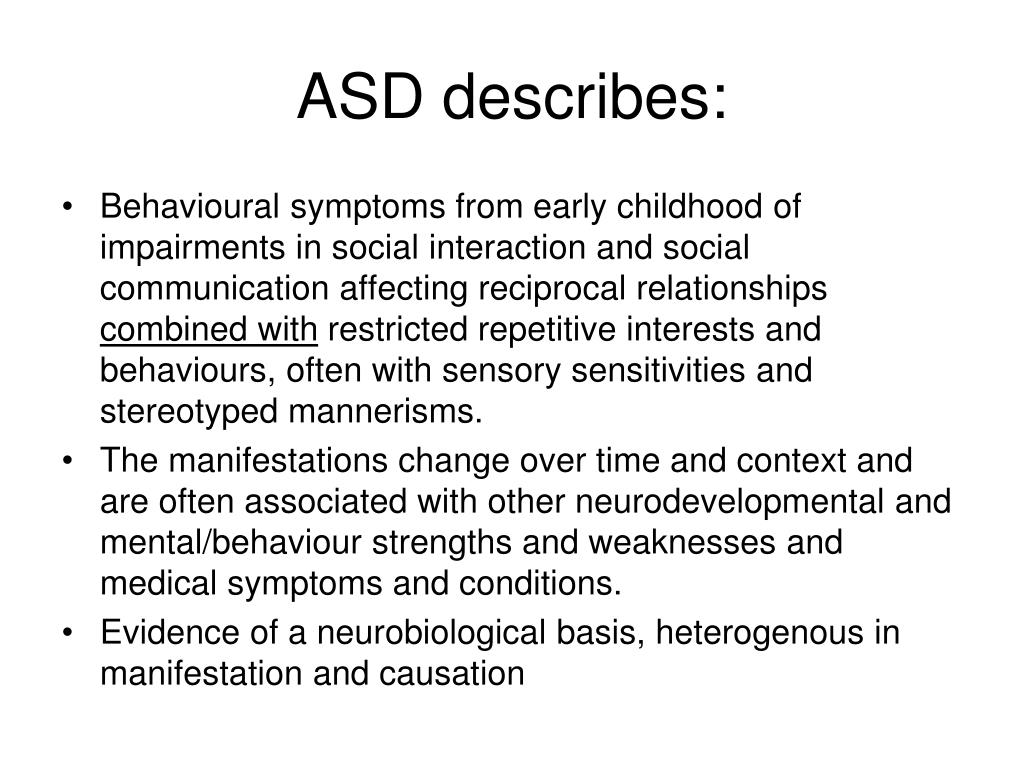 ASD describes:

• Behavioural symptoms from early childhood of impairments in social interaction and social communication affecting reciprocal relationships combined with restricted repetitive interests and behaviours, often with sensory sensitivities and stereotyped mannerisms.
• The manifestations change over time and context and are often associated with other neurodevelopmental and mental/behaviour strengths and weaknesses and medical symptoms and conditions.
• Evidence of a neurobiological basis, heterogenous in manifestation and causation